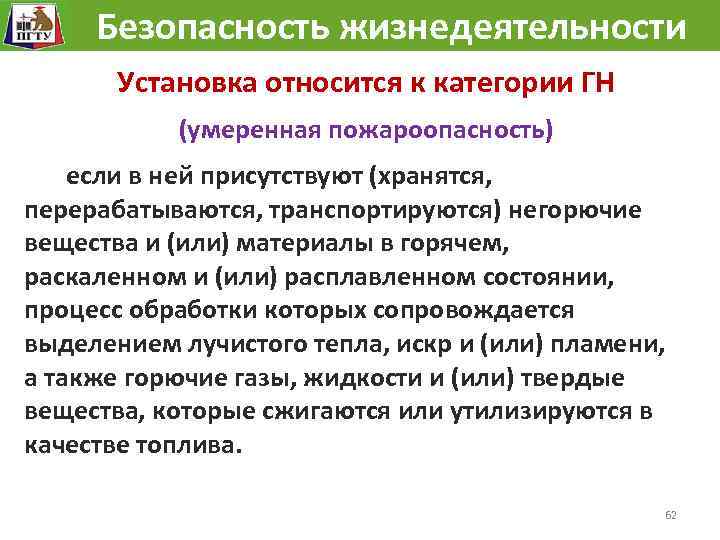 ПГТУ

Безопасность жизнедеятельности

Установка относится к категории ГН

(умеренная пожароопасность)

если в ней присутствуют (хранятся, перерабатываются, транспортируются) негорючие вещества и (или) материалы в горячем, раскаленном и (или) расплавленном состоянии, процесс обработки которых сопровождается выделением лучистого тепла, искр и (или) пламени, а также горючие газы, жидкости и (или) твердые вещества, которые сжигаются или утилизируются в качестве топлива.

62